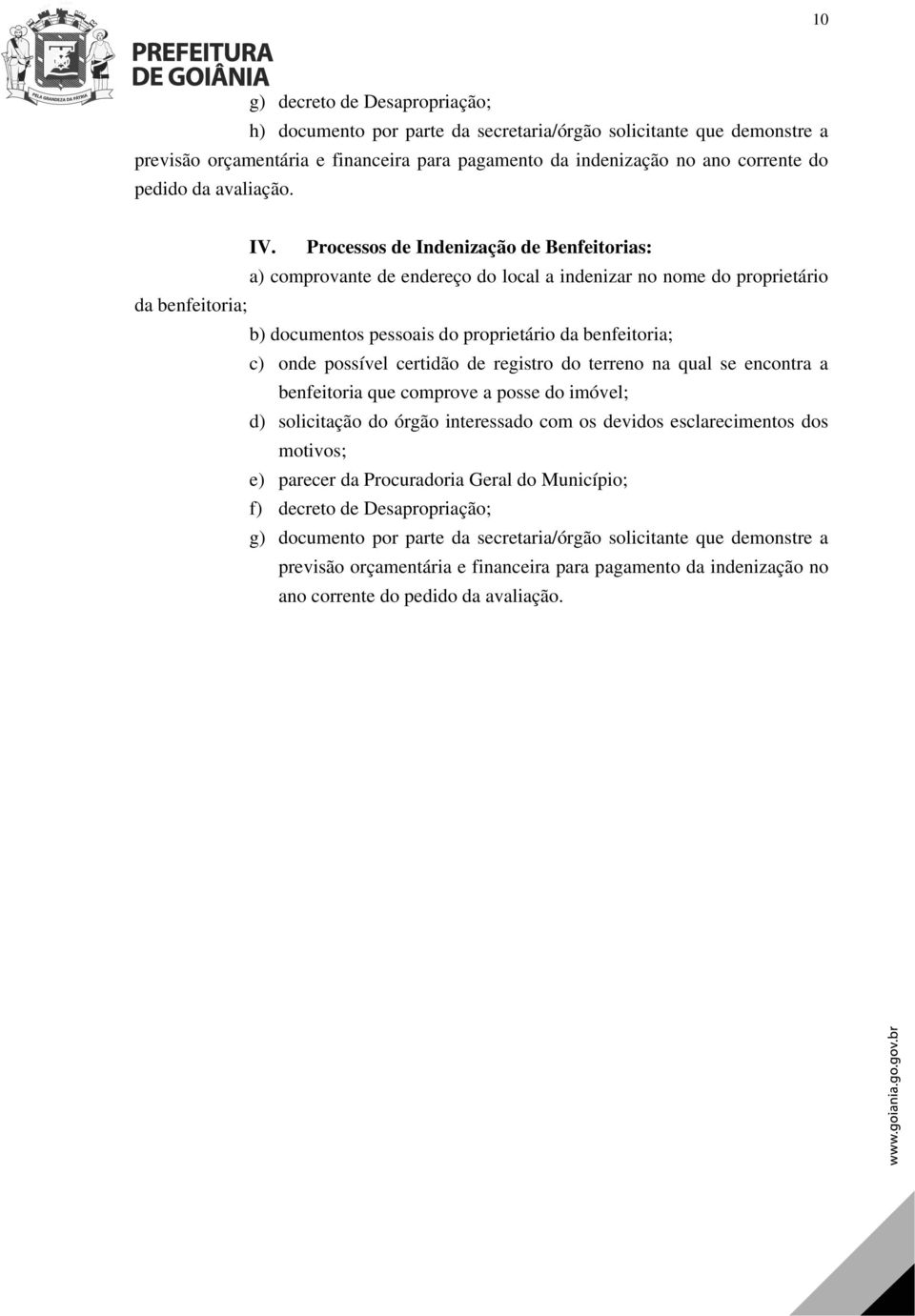 PELA GRANDEZA DA PÁTRIA

PREFEITURA DE GOIÂNIA

10

g) decreto de Desapropriação;

h) documento por parte da secretaria/órgão solicitante que demonstre a previsão orçamentária e financeira para pagamento da indenização no ano corrente do pedido da avaliação.

IV. Processos de Indenização de Benfeitorias:

a) comprovante de endereço do local a indenizar no nome do proprietário da benfeitoria;

b) documentos pessoais do proprietário da benfeitoria;

c) onde possível certidão de registro do terreno na qual se encontra a benfeitoria que comprove a posse do imóvel;

d) solicitação do órgão interessado com os devidos esclarecimentos dos motivos;

e) parecer da Procuradoria Geral do Município;

f) decreto de Desapropriação;

g) documento por parte da secretaria/órgão solicitante que demonstre a previsão orçamentária e financeira para pagamento da indenização no ano corrente do pedido da avaliação.

www.goiania.go.gov.br